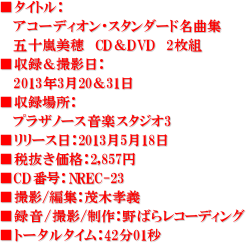 ■タイトル：
アコーディオン・スタンダード名曲集
五十嵐美穂　CD＆DVD　2枚組
■収録＆撮影日：
2013年3月20＆31日
■収録場所：
プラザノース音楽スタジオ3
■リリース日：2013月5月18日
■税抜き価格：2,857円
■CD番号：NREC-23
■撮影/編集：茂木孝義
■録音/撮影/制作：野ばらレコーディング
■トータルタイム：42分01秒